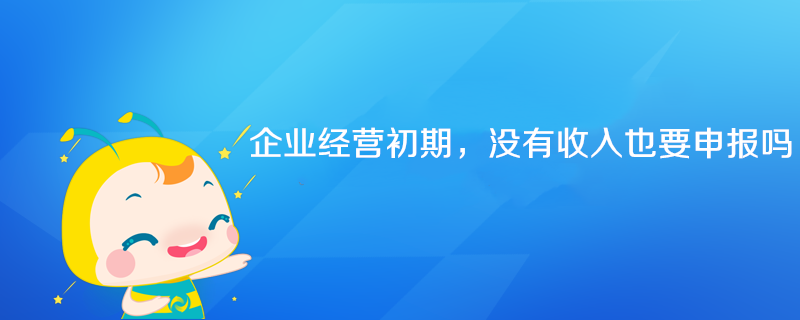 企业经营初期，没有收入也要申报吗